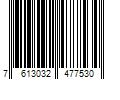 7 613032 477530